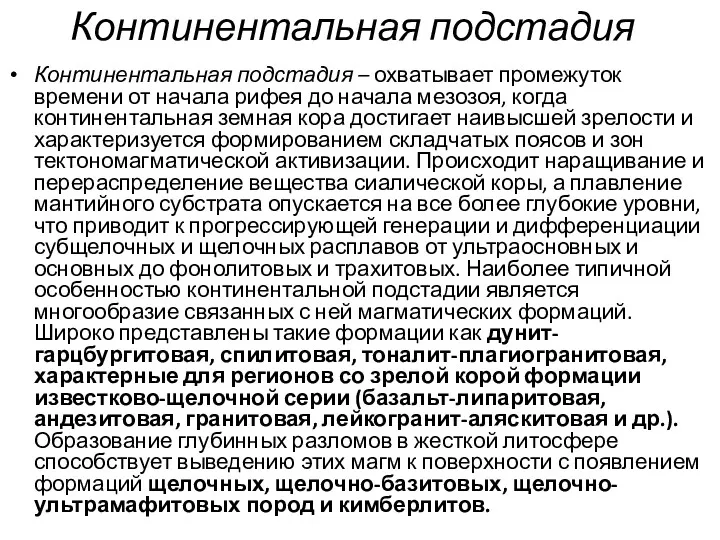 Континентальная подстадия

• Континентальная подстадия – охватывает промежуток времени от начала рифея до начала мезозоя, когда континентальная земная кора достигает наивысшей зрелости и характеризуется формированием складчатых поясов и зон тектономагматической активизации. Происходит наращивание и перераспределение вещества сиалической коры, а плавление мантийного субстрата опускается на все более глубокие уровни, что приводит к прогрессирующей генерации и дифференциации субщелочных и щелочных расплавов от ультраосновных и основных до фонолитовых и трахитовых. Наиболее типичной особенностью континентальной подстадии является многообразие связанных с ней магматических формаций. Широко представлены такие формации как дунит-гарцбургитовая, спилитовая, тоналит-плагиогранитовая, характерные для регионов со зрелой корой формации известково-щелочной серии (базальт-липаритовая, андезитовая, гранитовая, лейкогранит-аляскитовая и др.). Образование глубинных разломов в жесткой литосфере способствует выведению этих магм к поверхности с появлением формаций щелочных, щелочно-базитовых, щелочно-ультрамафитовых пород и кимберлитов.